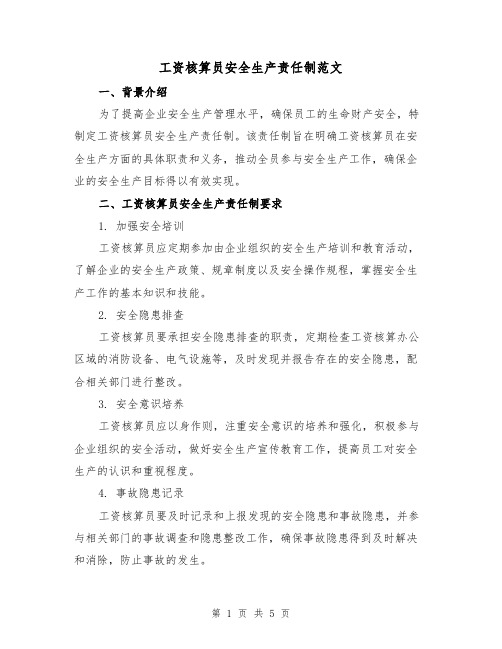 工资核算员安全生产责任制范文

一、背景介绍

为了提高企业安全生产管理水平，确保员工的生命财产安全，特制定工资核算员安全生产责任制。该责任制旨在明确工资核算员在安全生产方面的具体职责和义务，推动全员参与安全生产工作，确保企业的安全生产目标得以有效实现。

二、工资核算员安全生产责任制要求

1. 加强安全培训

工资核算员应定期参加由企业组织的安全生产培训和教育活动，了解企业的安全生产政策、规章制度以及安全操作规程，掌握安全生产工作的基本知识和技能。

2. 安全隐患排查

工资核算员要承担安全隐患排查的职责，定期检查工资核算办公区域的消防设备、电气设施等，及时发现并报告存在的安全隐患，配合相关部门进行整改。

3. 安全意识培养

工资核算员应以身作则，注重安全意识的培养和强化，积极参与企业组织的安全活动，做好安全生产宣传教育工作，提高员工对安全生产的认识和重视程度。

4. 事故隐患记录

工资核算员要及时记录和上报发现的安全隐患和事故隐患，并参与相关部门的事故调查和隐患整改工作，确保事故隐患得到及时解决和消除，防止事故的发生。

第 1 页 共 5 页